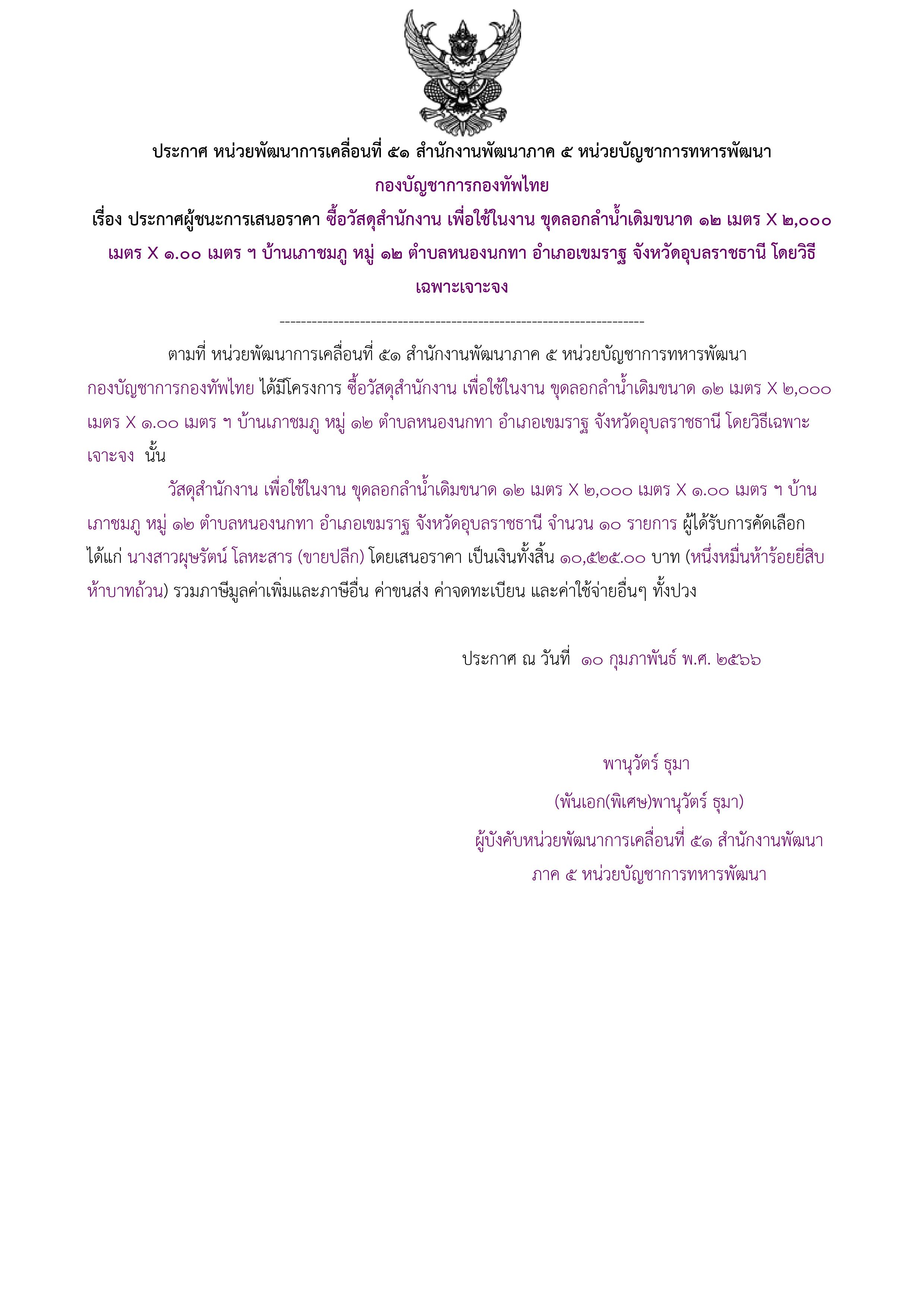 ประกาศ หน่วยพัฒนาการเคลื่อนที่ ๕๑ สำนักงานพัฒนาภาค ๕ หน่วยบัญชาการทหารพัฒนา กองบัญชาการกองทัพไทย

เรื่อง ประกาศผู้ชนะการเสนอราคา ซื้อวัสดุสำนักงาน เพื่อใช้ในงาน ขุดลอกลำน้ำเดิมขนาด ๑๒ เมตร X ๒,๐๐๐ เมตร X ๑.๐๐ เมตร ฯ บ้านเภาชมภู หมู่ ๑๒ ตำบลหนองนกทา อำเภอเขมราฐ จังหวัดอุบลราชธานี โดยวิธีเฉพาะเจาะจง

--------------------------------------------------------------------

ตามที่ หน่วยพัฒนาการเคลื่อนที่ ๕๑ สำนักงานพัฒนาภาค ๕ หน่วยบัญชาการทหารพัฒนา กองบัญชาการกองทัพไทย ได้มีโครงการ ซื้อวัสดุสำนักงาน เพื่อใช้ในงาน ขุดลอกลำน้ำเดิมขนาด ๑๒ เมตร X ๒,๐๐๐ เมตร X ๑.๐๐ เมตร ฯ บ้านเภาชมภู หมู่ ๑๒ ตำบลหนองนกทา อำเภอเขมราฐ จังหวัดอุบลราชธานี โดยวิธีเฉพาะเจาะจง นั้น

วัสดุสำนักงาน เพื่อใช้ในงาน ขุดลอกลำน้ำเดิมขนาด ๑๒ เมตร X ๒,๐๐๐ เมตร X ๑.๐๐ เมตร ฯ บ้านเภาชมภู หมู่ ๑๒ ตำบลหนองนกทา อำเภอเขมราฐ จังหวัดอุบลราชธานี จำนวน ๑๐ รายการ ผู้ได้รับการคัดเลือก ได้แก่ นางสาวผุษรัตน์ โลหะสาร (ขายปลีก) โดยเสนอราคา เป็นเงินทั้งสิ้น ๑๐,๕๒๕.๐๐ บาท (หนึ่งหมื่นห้าร้อยยี่สิบห้าบาทถ้วน) รวมภาษีมูลค่าเพิ่มและภาษีอื่น ค่าขนส่ง ค่าจดทะเบียน และค่าใช้จ่ายอื่นๆ ทั้งปวง

ประกาศ ณ วันที่ ๑๐ กุมภาพันธ์ พ.ศ. ๒๕๖๖

พานุวัตร์ ธุมา

(พันเอก(พิเศษ)พานุวัตร์ ธุมา)

ผู้บังคับหน่วยพัฒนาการเคลื่อนที่ ๕๑ สำนักงานพัฒนาภาค ๕ หน่วยบัญชาการทหารพัฒนา